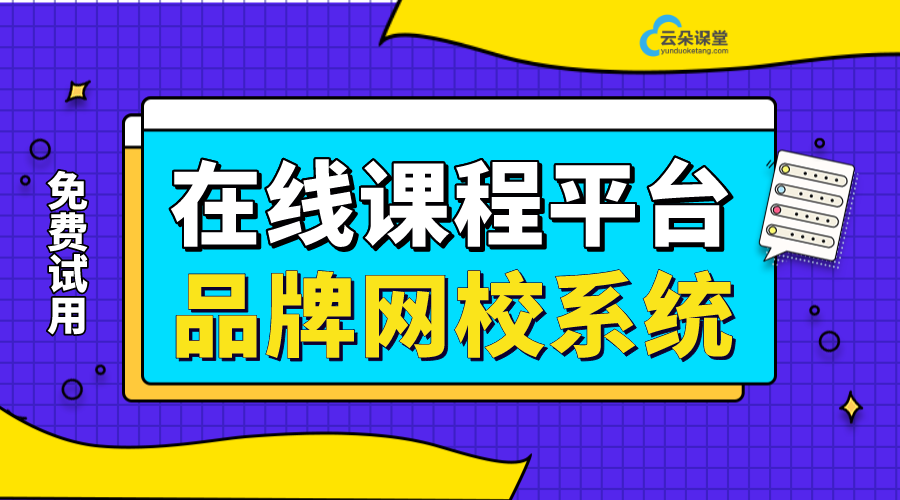 云朵课堂
yunduoketang.com

免费试用

在线课程平台
品牌网校系统